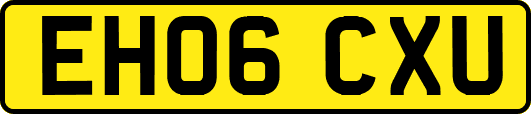 EH06 CXU